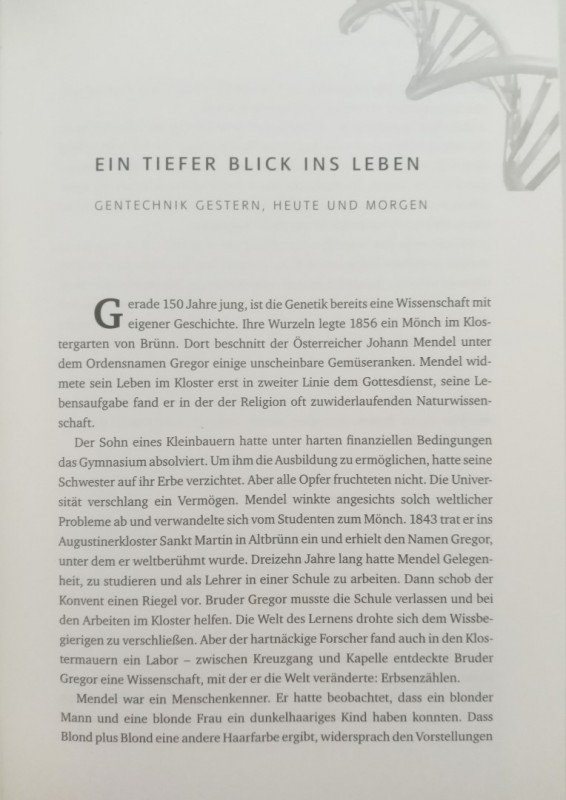 EIN TIEFER BLICK INS LEBEN

GENTECHNIK GESTERN, HEUTE UND MORGEN

Gerade 150 Jahre jung, ist die Genetik bereits eine Wissenschaft mit eigener Geschichte. Ihre Wurzeln legte 1856 ein Mönch im Klostergarten von Brünn. Dort beschnitt der Österreicher Johann Mendel unter dem Ordensnamen Gregor einige unscheinbare Gemüseranken. Mendel widmete sein Leben im Kloster erst in zweiter Linie dem Gottesdienst, seine Lebensaufgabe fand er in der der Religion oft zuwiderlaufenden Naturwissenschaft.

Der Sohn eines Kleinbauern hatte unter harten finanziellen Bedingungen das Gymnasium absolviert. Um ihm die Ausbildung zu ermöglichen, hatte seine Schwester auf ihr Erbe verzichtet. Aber alle Opfer fruchteten nicht. Die Universität verschlang ein Vermögen. Mendel winkte angesichts solch weltlicher Probleme ab und verwandelte sich vom Studenten zum Mönch. 1843 trat er ins Augustinerkloster Sankt Martin in Altbrünn ein und erhielt den Namen Gregor, unter dem er weltberühmt wurde. Dreizehn Jahre lang hatte Mendel Gelegenheit, zu studieren und als Lehrer in einer Schule zu arbeiten. Dann schob der Konvent einen Riegel vor. Bruder Gregor musste die Schule verlassen und bei den Arbeiten im Kloster helfen. Die Welt des Lernens drohte sich dem Wissbegierigen zu verschließen. Aber der hartnäckige Forscher fand auch in den Klostermauern ein Labor – zwischen Kreuzgang und Kapelle entdeckte Bruder Gregor eine Wissenschaft, mit der er die Welt veränderte: Erbsenzählen.

Mendel war ein Menschenkenner. Er hatte beobachtet, dass ein blonder Mann und eine blonde Frau ein dunkelhaariges Kind haben konnten. Dass Blond plus Blond eine andere Haarfarbe ergibt, widersprach den Vorstellungen